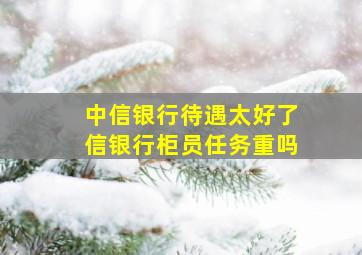 中信银行待遇太好了
信银行柜员任务重吗